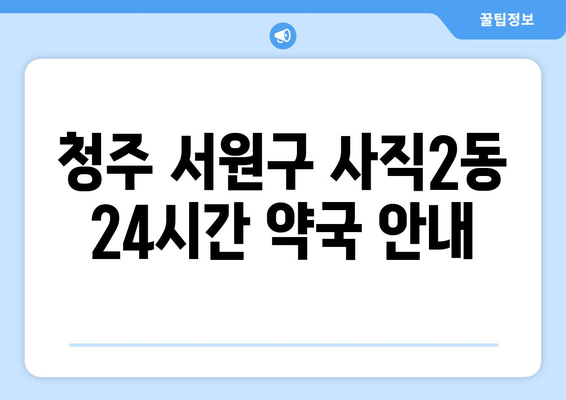 꿀팁정보

청주 서원구 사직2동 24시간 약국 안내